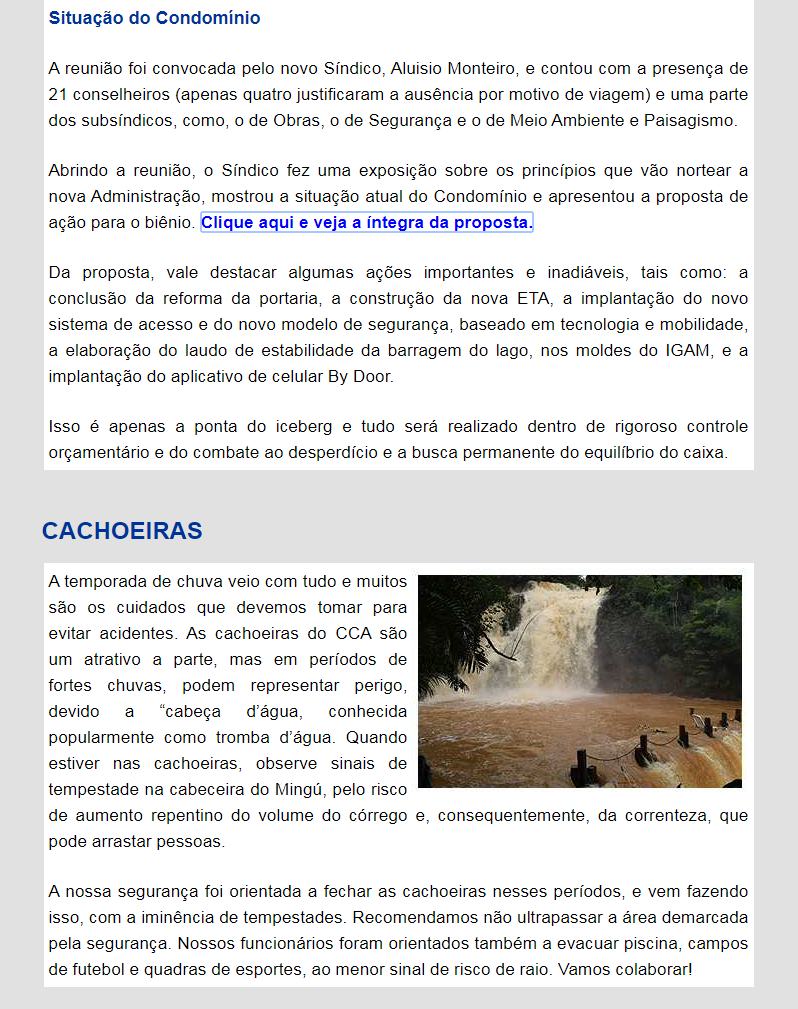 Situação do Condomínio

A reunião foi convocada pelo novo Síndico, Aluisio Monteiro, e contou com a presença de 21 conselheiros (apenas quatro justificaram a ausência por motivo de viagem) e uma parte dos subsíndicos, como, o de Obras, o de Segurança e o de Meio Ambiente e Paisagismo.

Abrindo a reunião, o Síndico fez uma exposição sobre os princípios que vão nortear a nova Administração, mostrou a situação atual do Condomínio e apresentou a proposta de ação para o biênio. Clique aqui e veja a íntegra da proposta.

Da proposta, vale destacar algumas ações importantes e inadiáveis, tais como: a conclusão da reforma da portaria, a construção da nova ETA, a implantação do novo sistema de acesso e do novo modelo de segurança, baseado em tecnologia e mobilidade, a elaboração do laudo de estabilidade da barragem do lago, nos moldes do IGAM, e a implantação do aplicativo de celular By Door.

Isso é apenas a ponta do iceberg e tudo será realizado dentro de rigoroso controle orçamentário e do combate ao desperdício e a busca permanente do equilíbrio do caixa.

CACHOEIRAS

A temporada de chuva veio com tudo e muitos são os cuidados que devemos tomar para evitar acidentes. As cachoeiras do CCA são um atrativo a parte, mas em períodos de fortes chuvas, podem representar perigo, devido a “cabeça d’água, conhecida popularmente como tromba d’água. Quando estiver nas cachoeiras, observe sinais de tempestade na cabeceira do Mingú, pelo risco de aumento repentino do volume do córrego e, consequentemente, da correnteza, que pode arrastar pessoas.

A nossa segurança foi orientada a fechar as cachoeiras nesses períodos, e vem fazendo isso, com a iminência de tempestades. Recomendamos não ultrapassar a área demarcada pela segurança. Nossos funcionários foram orientados também a evacuar piscina, campos de futebol e quadras de esportes, ao menor sinal de risco de raio. Vamos colaborar!